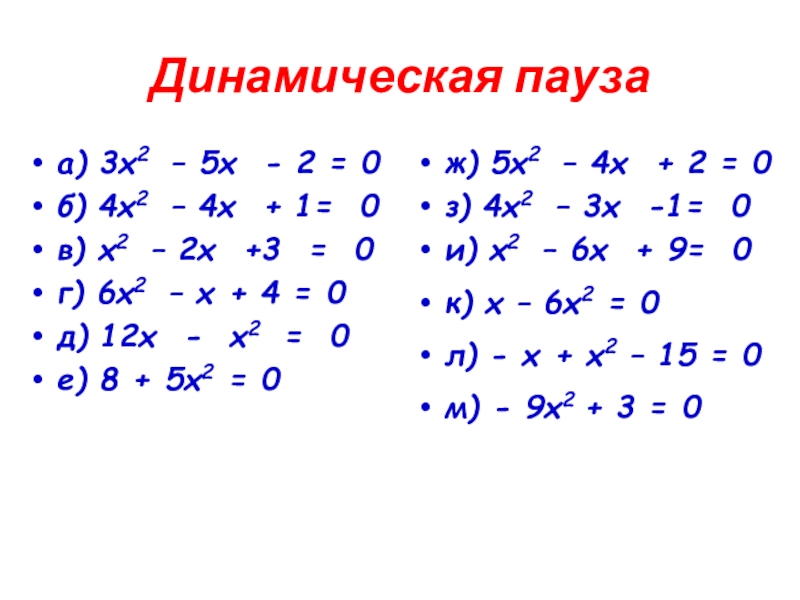 Динамическая пауза

• а) $3x^2 - 5x - 2 = 0$
• б) $4x^2 - 4x + 1 = 0$
• в) $x^2 - 2x + 3 = 0$
• г) $6x^2 - x + 4 = 0$
• д) $12x - x^2 = 0$
• е) $8 + 5x^2 = 0$

• ж) $5x^2 - 4x + 2 = 0$
• з) $4x^2 - 3x - 1 = 0$
• и) $x^2 - 6x + 9 = 0$
• к) $x - 6x^2 = 0$
• л) $- x + x^2 - 15 = 0$
• м) $- 9x^2 + 3 = 0$